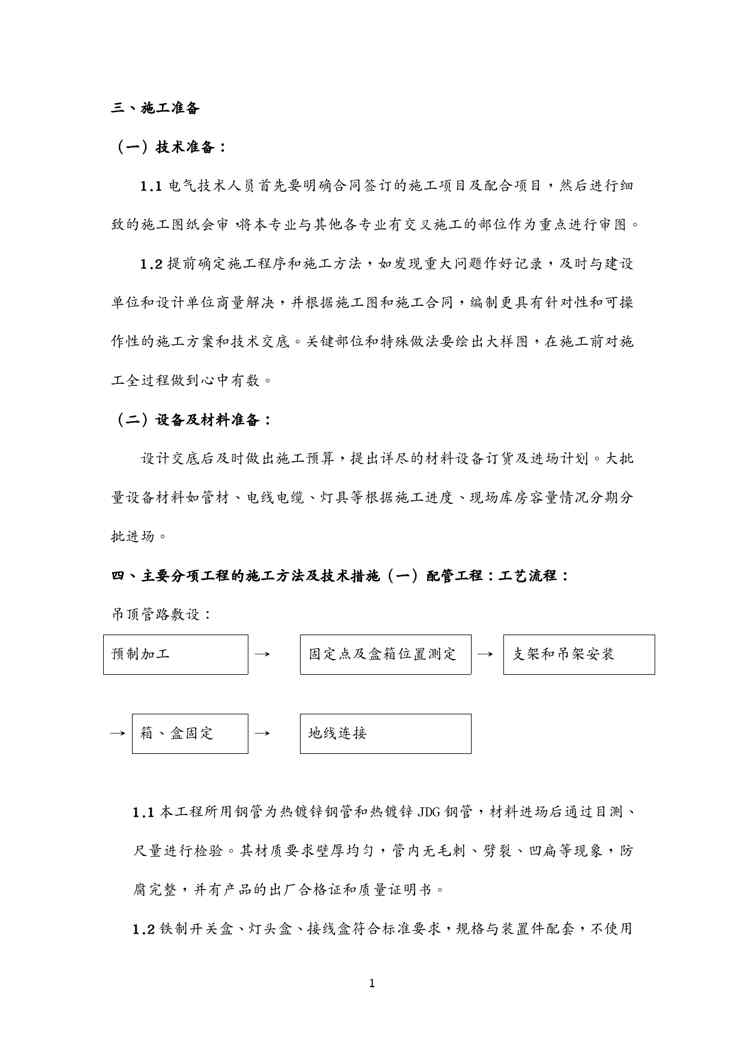 三、施工准备

（一）技术准备：

1.1 电气技术人员首先要明确合同签订的施工项目及配合项目，然后进行细致的施工图纸会审，将本专业与其他各专业有交叉施工的部位作为重点进行审图。

1.2 提前确定施工程序和施工方法，如发现重大问题作好记录，及时与建设单位和设计单位商量解决，并根据施工图和施工合同，编制更具有针对性和可操作性的施工方案和技术交底。关键部位和特殊做法要绘出大样图，在施工前对施工全过程做到心中有数。

（二）设备及材料准备：

设计交底后及时做出施工预算，提出详尽的材料设备订货及进场计划。大批量设备材料如管材、电线电缆、灯具等根据施工进度、现场库房容量情况分期分批进场。

四、主要分项工程的施工方法及技术措施（一）配管工程：工艺流程：

吊顶管路敷设：

预制加工 → 固定点及盒箱位置测定 → 支架和吊架安装

→ 箱、盒固定 → 地线连接

1.1 本工程所用钢管为热镀锌钢管和热镀锌 JDG 钢管，材料进场后通过目测、尺量进行检验。其材质要求壁厚均匀，管内无毛刺、劈裂、凹扁等现象，防腐完整，并有产品的出厂合格证和质量证明书。

1.2 铁制开关盒、灯头盒、接线盒符合标准要求，规格与装置件配套，不使用

1